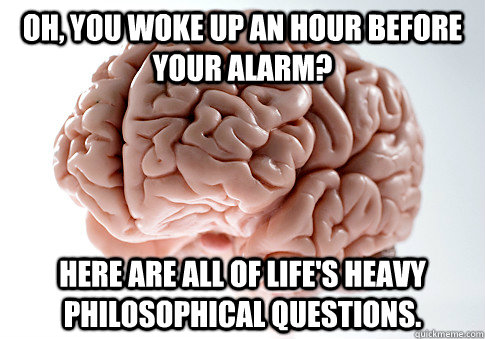 OH, YOU WOKE UP AN HOUR BEFORE YOUR ALARM?

HERE ARE ALL OF LIFE'S HEAVY PHILOSOPHICAL QUESTIONS.

quickmeme.com